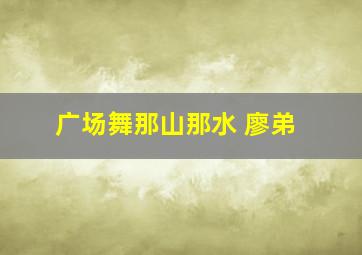 广场舞那山那水 廖弟